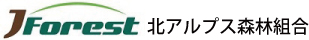 JForest 北アルプス森林組合